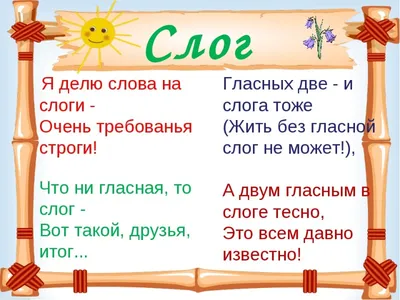 Слог

Я делю слова на слоги -
Очень требованья строги!

Что ни гласная, то слог -
Вот такой, друзья, итог...

Гласных две - и слога тоже
(Жить без гласной слог не может!),

А двум гласным в слоге тесно,
Это всем давно известно!